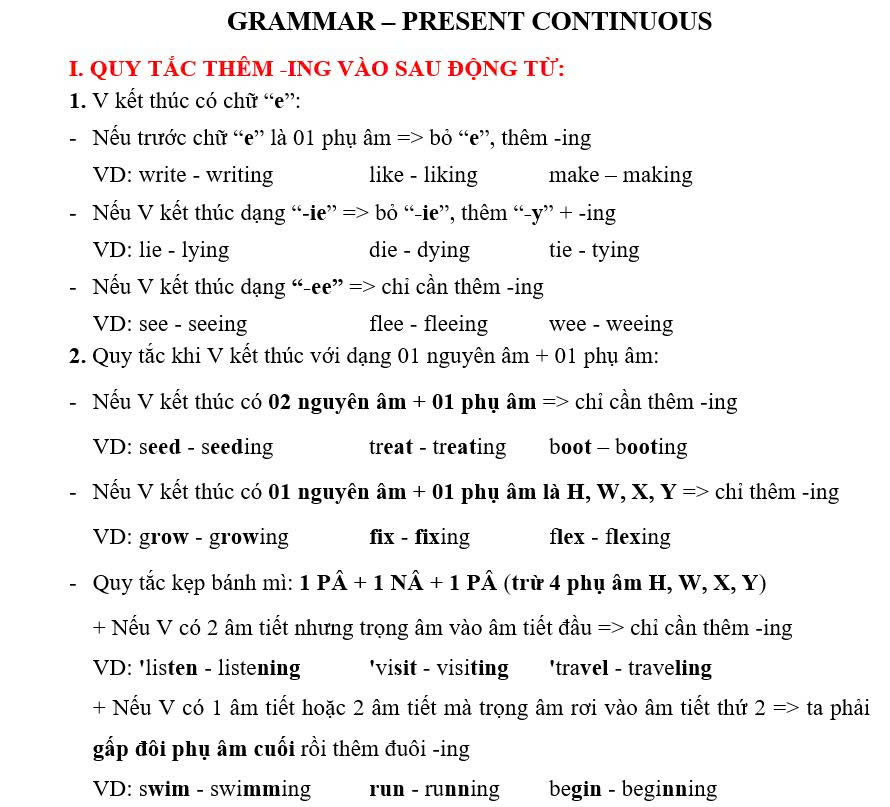 GRAMMAR – PRESENT CONTINUOUS

I. QUY TẮC THÊM -ING VÀO SAU ĐỘNG TỪ:

1. V kết thúc có chữ “e”:

- Nếu trước chữ “e” là 01 phụ âm => bỏ “e”, thêm -ing
VD: write - writing like - liking make – making

- Nếu V kết thúc dạng “-ie” => bỏ “-ie”, thêm “-y” + -ing
VD: lie - lying die - dying tie - tying

- Nếu V kết thúc dạng “-ee” => chỉ cần thêm -ing
VD: see - seeing flee - fleeing wee - weeing

2. Quy tắc khi V kết thúc với dạng 01 nguyên âm + 01 phụ âm:

- Nếu V kết thúc có 02 nguyên âm + 01 phụ âm => chỉ cần thêm -ing
VD: seed - seeding treat - treating boot – booting

- Nếu V kết thúc có 01 nguyên âm + 01 phụ âm là H, W, X, Y => chỉ thêm -ing
VD: grow - growing fix - fixing flex - flexing

- Quy tắc kẹp bánh mì: 1 PÂ + 1 NÂ + 1 PÂ (trừ 4 phụ âm H, W, X, Y)
+ Nếu V có 2 âm tiết nhưng trọng âm vào âm tiết đầu => chỉ cần thêm -ing
VD: 'listen - listening 'visit - visiting 'travel - traveling
+ Nếu V có 1 âm tiết hoặc 2 âm tiết mà trọng âm rơi vào âm tiết thứ 2 => ta phải gấp đôi phụ âm cuối rồi thêm đuôi -ing
VD: swim - swimming run - running begin - beginning